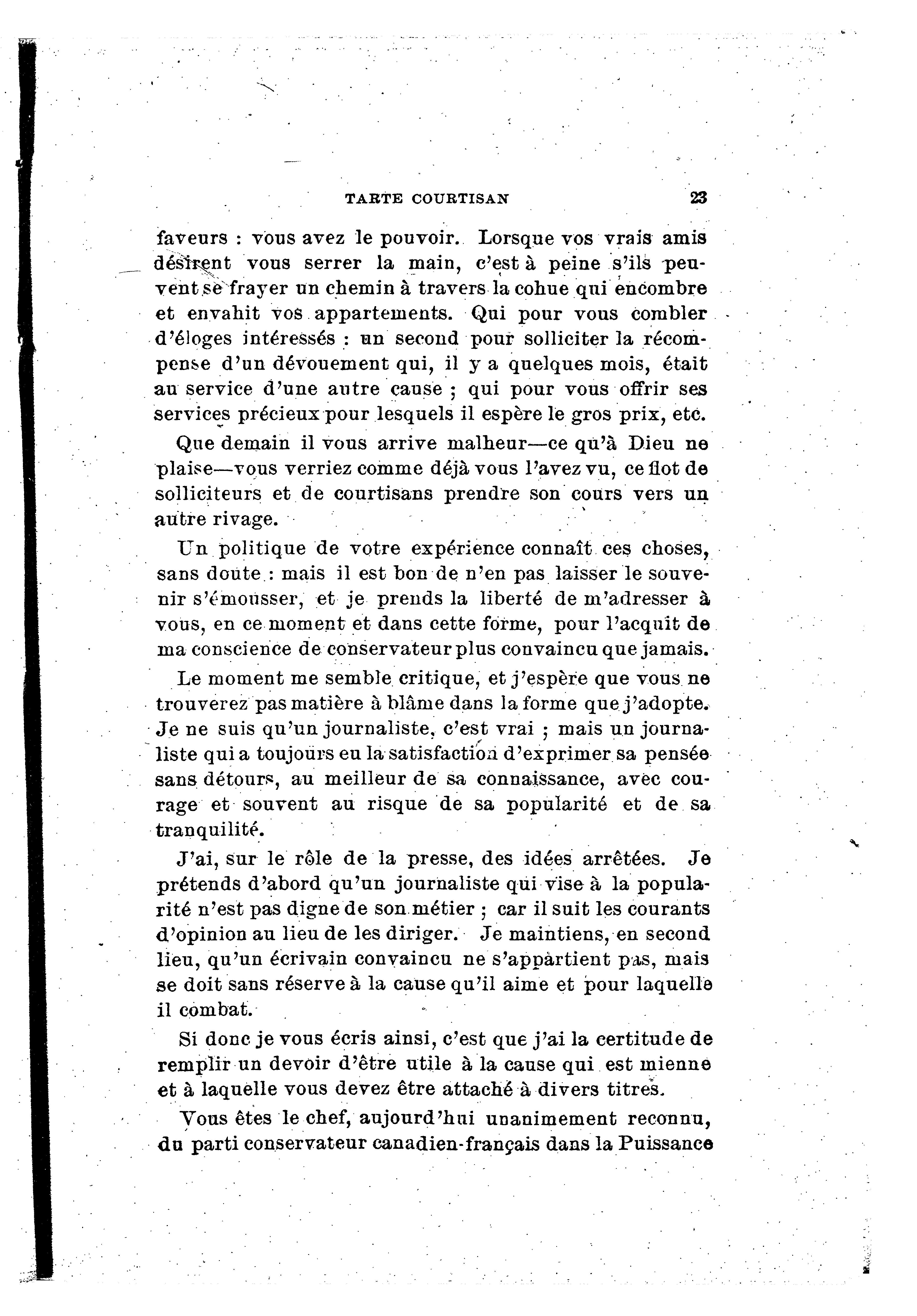 TARTE COURTISAN 23

faveurs : vous avez le pouvoir. Lorsque vos vrais amis désirent vous serrer la main, c'est à peine s'ils peuvent se frayer un chemin à travers la cohue qui encombre et envahit vos appartements. Qui pour vous combler d'éloges intéressés : un second pour solliciter la récompense d'un dévouement qui, il y a quelques mois, était au service d'une autre cause ; qui pour vous offrir ses services précieux pour lesquels il espère le gros prix, etc.

Que demain il vous arrive malheur—ce qu'à Dieu ne plaise—vous verriez comme déjà vous l'avez vu, ce flot de solliciteurs et de courtisans prendre son cours vers un autre rivage.

Un politique de votre expérience connaît ces choses, sans doute : mais il est bon de n'en pas laisser le souvenir s'émousser, et je prends la liberté de m'adresser à vous, en ce moment et dans cette forme, pour l'acquit de ma conscience de conservateur plus convaincu que jamais.

Le moment me semble critique, et j'espère que vous ne trouverez pas matière à blâme dans la forme que j'adopte. Je ne suis qu'un journaliste, c'est vrai ; mais un journaliste qui a toujours eu la satisfaction d'exprimer sa pensée sans détours, au meilleur de sa connaissance, avec courage et souvent au risque de sa popularité et de sa tranquilité.

J'ai, sur le rôle de la presse, des idées arrêtées. Je prétends d'abord qu'un journaliste qui vise à la popularité n'est pas digne de son métier ; car il suit les courants d'opinion au lieu de les diriger. Je maintiens, en second lieu, qu'un écrivain convaincu ne s'appartient pas, mais se doit sans réserve à la cause qu'il aime et pour laquelle il combat.

Si donc je vous écris ainsi, c'est que j'ai la certitude de remplir un devoir d'être utile à la cause qui est mienne et à laquelle vous devez être attaché à divers titres.

Vous êtes le chef, aujourd'hui unanimement reconnu, du parti conservateur canadien-français dans la Puissance